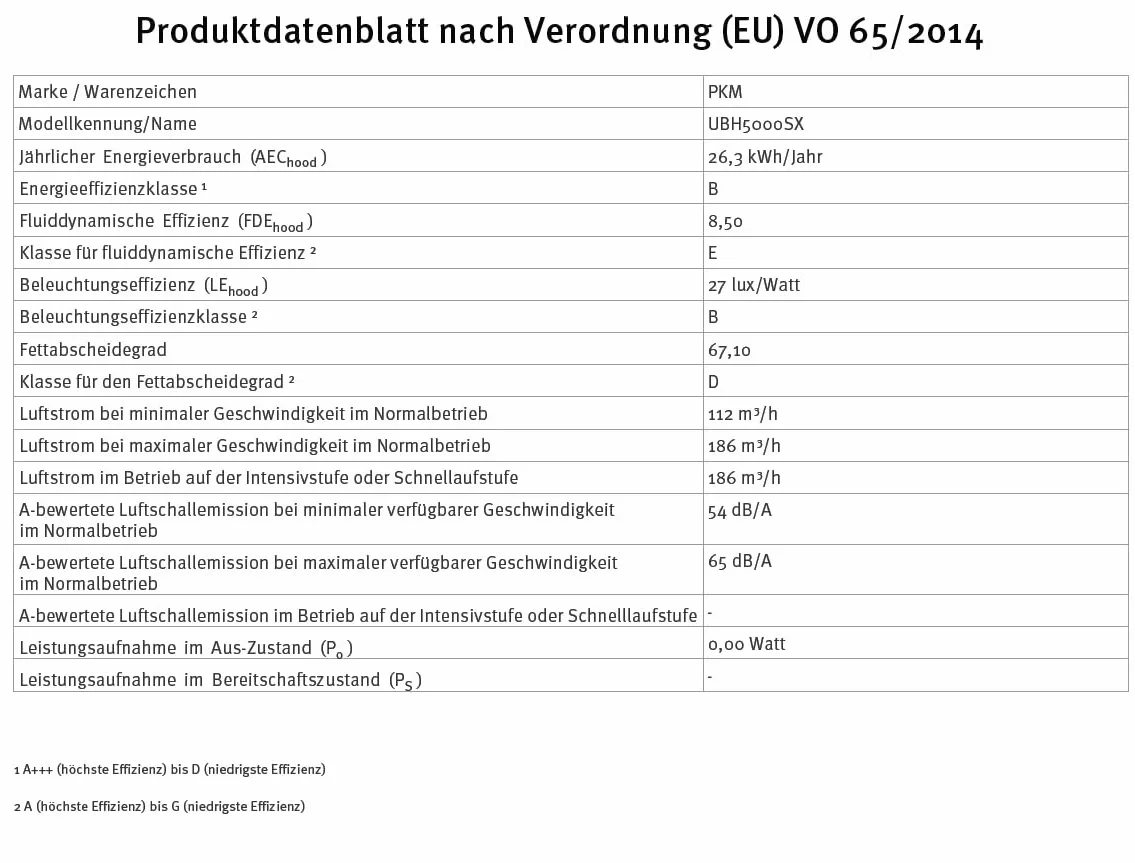 Produktdatenblatt nach Verordnung (EU) VO 65/2014

| Marke / Warenzeichen | PKM |
|---|---|
| Modellkennung/Name | UBH5000SX |
| Jährlicher Energieverbrauch ($AEC_{hood}$) | 26,3 kWh/Jahr |
| Energieeffizienzklasse $^{1}$ | B |
| Fluiddynamische Effizienz ($FDE_{hood}$) | 8,50 |
| Klasse für fluiddynamische Effizienz $^{2}$ | E |
| Beleuchtungseffizienz ($LE_{hood}$) | 27 lux/Watt |
| Beleuchtungseffizienzklasse $^{2}$ | B |
| Fettabscheidegrad | 67,10 |
| Klasse für den Fettabscheidegrad $^{2}$ | D |
| Luftstrom bei minimaler Geschwindigkeit im Normalbetrieb | 112 m³/h |
| Luftstrom bei maximaler Geschwindigkeit im Normalbetrieb | 186 m³/h |
| Luftstrom im Betrieb auf der Intensivstufe oder Schnellaufstufe | 186 m³/h |
| A-bewertete Luftschallemission bei minimaler verfügbarer Geschwindigkeit im Normalbetrieb | 54 dB/A |
| A-bewertete Luftschallemission bei maximaler verfügbarer Geschwindigkeit im Normalbetrieb | 65 dB/A |
| A-bewertete Luftschallemission im Betrieb auf der Intensivstufe oder Schnelllaufstufe | - |
| Leistungsaufnahme im Aus-Zustand ($P_o$) | 0,00 Watt |
| Leistungsaufnahme im Bereitschaftszustand ($P_S$) | - |

1 A+++ (höchste Effizienz) bis D (niedrigste Effizienz)

2 A (höchste Effizienz) bis G (niedrigste Effizienz)